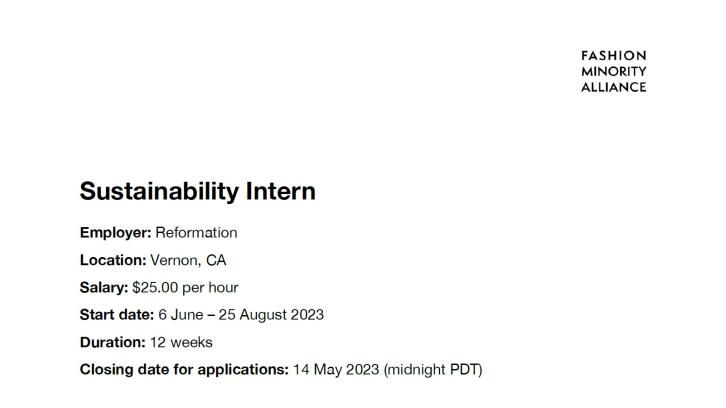 FASHION
MINORITY
ALLIANCE

Sustainability Intern

Employer: Reformation

Location: Vernon, CA

Salary: $25.00 per hour

Start date: 6 June – 25 August 2023

Duration: 12 weeks

Closing date for applications: 14 May 2023 (midnight PDT)